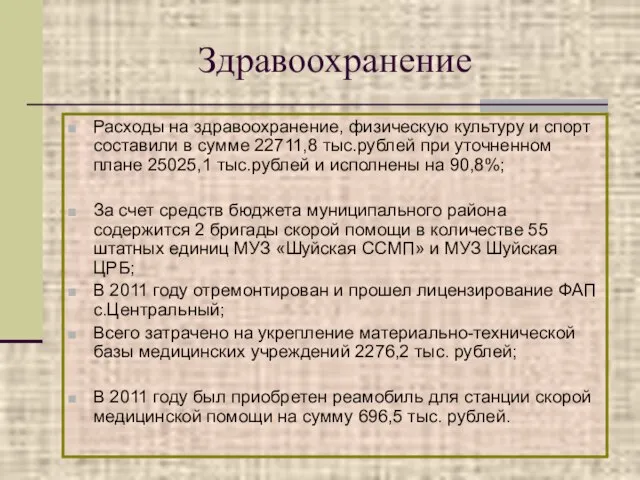 Здравоохранение

Расходы на здравоохранение, физическую культуру и спорт составили в сумме 22711,8 тыс.рублей при уточненном плане 25025,1 тыс.рублей и исполнены на 90,8%;

За счет средств бюджета муниципального района содержится 2 бригады скорой помощи в количестве 55 штатных единиц МУЗ «Шуйская ССМП» и МУЗ Шуйская ЦРБ;

В 2011 году отремонтирован и прошел лицензирование ФАП с.Центральный;

Всего затрачено на укрепление материально-технической базы медицинских учреждений 2276,2 тыс. рублей;

В 2011 году был приобретен реамобиль для станции скорой медицинской помощи на сумму 696,5 тыс. рублей.